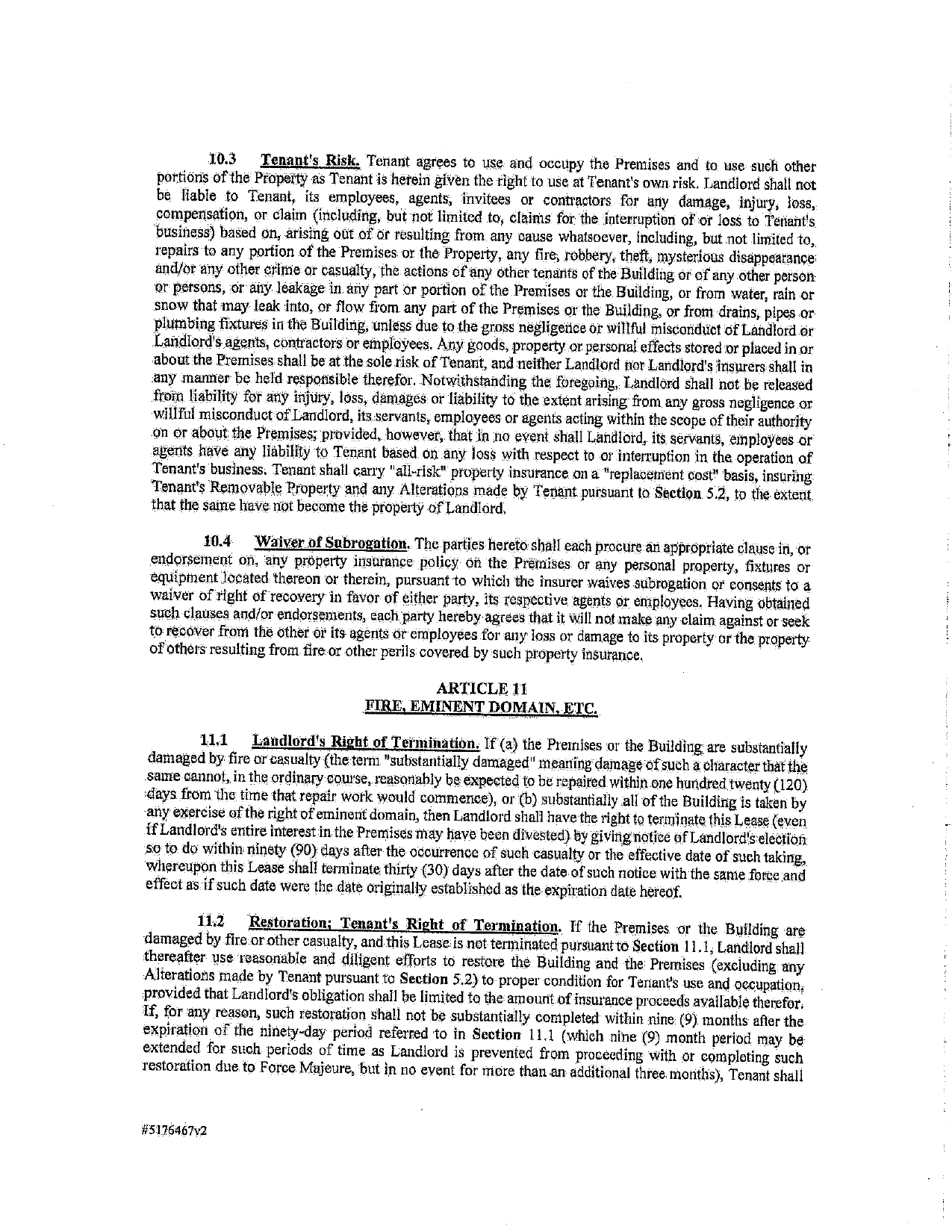 10.3 Tenant's Risk. Tenant agrees to use and occupy the Premises and to use such other portions of the Property as Tenant is herein given the right to use at Tenant's own risk. Landlord shall not be liable to Tenant, its employees, agents, invitees or contractors for any damage, injury, loss, compensation, or claim (including, but not limited to, claims for the interruption of or loss to Tenant's business) based on, arising out of or resulting from any cause whatsoever, including, but not limited to, repairs to any portion of the Premises or the Property, any fire, robbery, theft, mysterious disappearance and/or any other crime or casualty, the actions of any other tenants of the Building or of any other person or persons, or any leakage in any part or portion of the Premises or the Building, or from water, rain or snow that may leak into, or flow from any part of the Premises or the Building, or from drains, pipes or plumbing fixtures in the Building, unless due to the gross negligence or willful misconduct of Landlord or Landlord's agents, contractors or employees. Any goods, property or personal effects stored or placed in or about the Premises shall be at the sole risk of Tenant, and neither Landlord nor Landlord's insurers shall in any manner be held responsible therefor. Notwithstanding the foregoing, Landlord shall not be released from liability for any injury, loss, damages or liability to the extent arising from any gross negligence or willful misconduct of Landlord, its servants, employees or agents acting within the scope of their authority on or about the Premises; provided, however, that in no event shall Landlord, its servants, employees or agents have any liability to Tenant based on any loss with respect to or interruption in the operation of Tenant's business. Tenant shall carry "all-risk" property insurance on a "replacement cost" basis, insuring Tenant's Removable Property and any Alterations made by Tenant pursuant to Section 5.2, to the extent that the same have not become the property of Landlord.

10.4 Waiver of Subrogation. The parties hereto shall each procure an appropriate clause in, or endorsement on, any property insurance policy on the Premises or any personal property, fixtures or equipment located thereon or therein, pursuant to which the insurer waives subrogation or consents to a waiver of right of recovery in favor of either party, its respective agents or employees. Having obtained such clauses and/or endorsements, each party hereby agrees that it will not make any claim against or seek to recover from the other or its agents or employees for any loss or damage to its property or the property of others resulting from fire or other perils covered by such property insurance.

ARTICLE 11
FIRE, EMINENT DOMAIN, ETC.

11.1 Landlord's Right of Termination. If (a) the Premises or the Building are substantially damaged by fire or casualty (the term "substantially damaged" meaning damage of such a character that the same cannot, in the ordinary course, reasonably be expected to be repaired within one hundred twenty (120) days from the time that repair work would commence), or (b) substantially all of the Building is taken by any exercise of the right of eminent domain, then Landlord shall have the right to terminate this Lease (even if Landlord's entire interest in the Premises may have been divested) by giving notice of Landlord's election so to do within ninety (90) days after the occurrence of such casualty or the effective date of such taking, whereupon this Lease shall terminate thirty (30) days after the date of such notice with the same force and effect as if such date were the date originally established as the expiration date hereof.

11.2 Restoration; Tenant's Right of Termination. If the Premises or the Building are damaged by fire or other casualty, and this Lease is not terminated pursuant to Section 11.1, Landlord shall thereafter use reasonable and diligent efforts to restore the Building and the Premises (excluding any Alterations made by Tenant pursuant to Section 5.2) to proper condition for Tenant's use and occupation, provided that Landlord's obligation shall be limited to the amount of insurance proceeds available therefor. If, for any reason, such restoration shall not be substantially completed within nine (9) months after the expiration of the ninety-day period referred to in Section 11.1 (which nine (9) month period may be extended for such periods of time as Landlord is prevented from proceeding with or completing such restoration due to Force Majeure, but in no event for more than an additional three months), Tenant shall

#5176467v2